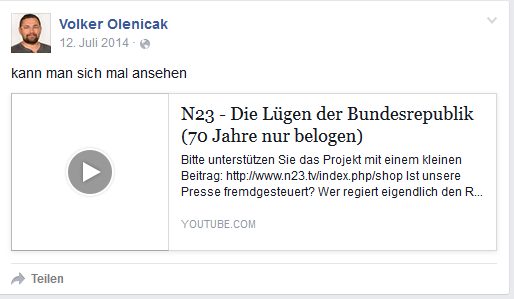 Volker Olenicak
12. Juli 2014 ·

kann man sich mal ansehen

N23 - Die Lügen der Bundesrepublik (70 Jahre nur belogen)

Bitte unterstützen Sie das Projekt mit einem kleinen Beitrag: http://www.n23.tv/index.php/shop Ist unsere Presse fremdgesteuert? Wer regiert eigendlich den R...

YOUTUBE.COM

Teilen